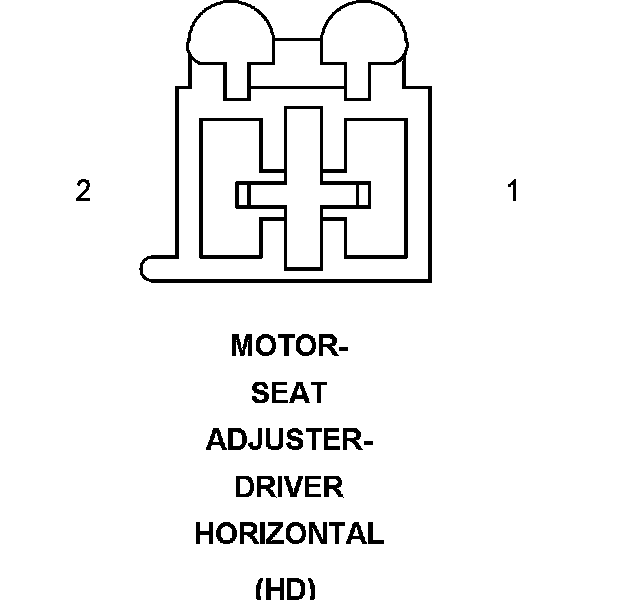 2

1

MOTOR-
SEAT
ADJUSTER-
DRIVER
HORIZONTAL
(HD)